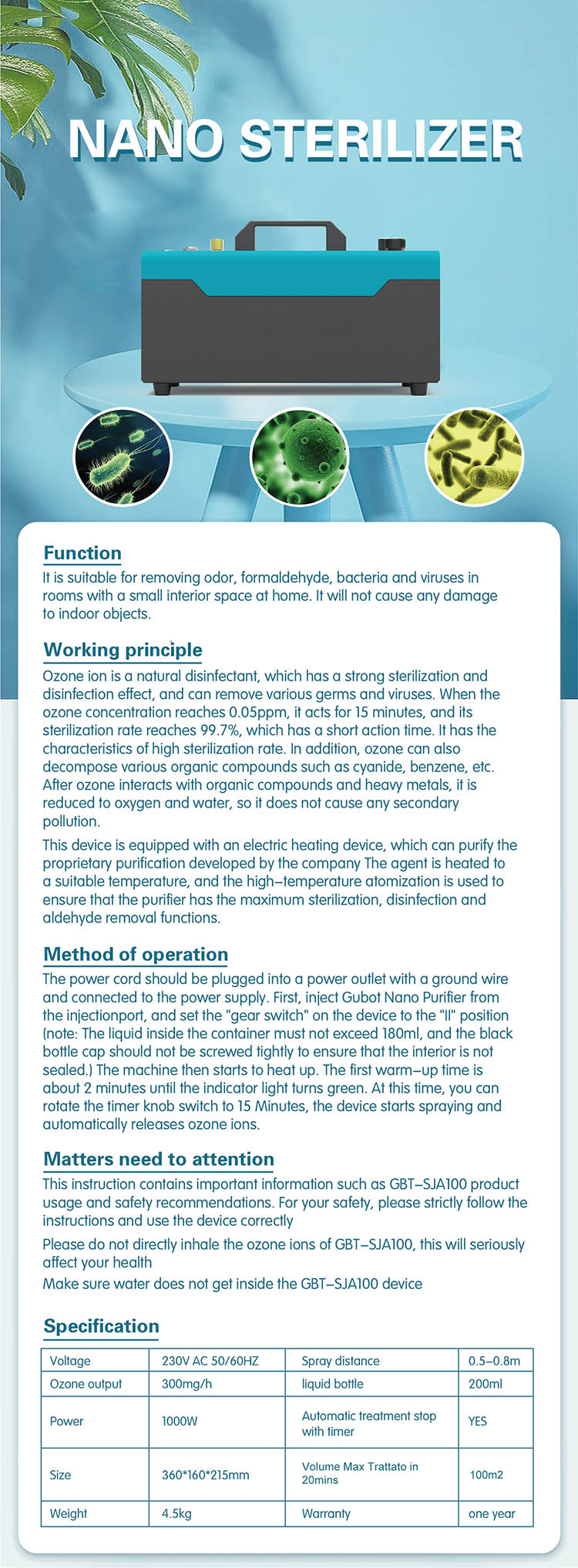 NANO STERILIZER

Function
It is suitable for removing odor, formaldehyde, bacteria and viruses in rooms with a small interior space at home. It will not cause any damage to indoor objects.

Working principle
Ozone ion is a natural disinfectant, which has a strong sterilization and disinfection effect, and can remove various germs and viruses. When the ozone concentration reaches 0.05ppm, it acts for 15 minutes, and its sterilization rate reaches 99.7%, which has a short action time. It has the characteristics of high sterilization rate. In addition, ozone can also decompose various organic compounds such as cyanide, benzene, etc. After ozone interacts with organic compounds and heavy metals, it is reduced to oxygen and water, so it does not cause any secondary pollution.

This device is equipped with an electric heating device, which can purify the proprietary purification developed by the company The agent is heated to a suitable temperature, and the high-temperature atomization is used to ensure that the purifier has the maximum sterilization, disinfection and aldehyde removal functions.

Method of operation
The power cord should be plugged into a power outlet with a ground wire and connected to the power supply. First, inject Gubot Nano Purifier from the injectionport, and set the "gear switch" on the device to the "II" position (note: The liquid inside the container must not exceed 180ml, and the black bottle cap should not be screwed tightly to ensure that the interior is not sealed.) The machine then starts to heat up. The first warm-up time is about 2 minutes until the indicator light turns green. At this time, you can rotate the timer knob switch to 15 Minutes, the device starts spraying and automatically releases ozone ions.

Matters need to attention
This instruction contains important information such as GBT-SJA100 product usage and safety recommendations. For your safety, please strictly follow the instructions and use the device correctly

Please do not directly inhale the ozone ions of GBT-SJA100, this will seriously affect your health

Make sure water does not get inside the GBT-SJA100 device

Specification

| Voltage | 230V AC 50/60HZ | Spray distance | 0.5-0.8m |
|---|---|---|---|
| Ozone output | 300mg/h | liquid bottle | 200ml |
| Power | 1000W | Automatic treatment stop with timer | YES |
| Size | 360*160*215mm | Volume Max Trattato in 20mins | 100m2 |
| Weight | 4.5kg | Warranty | one year |